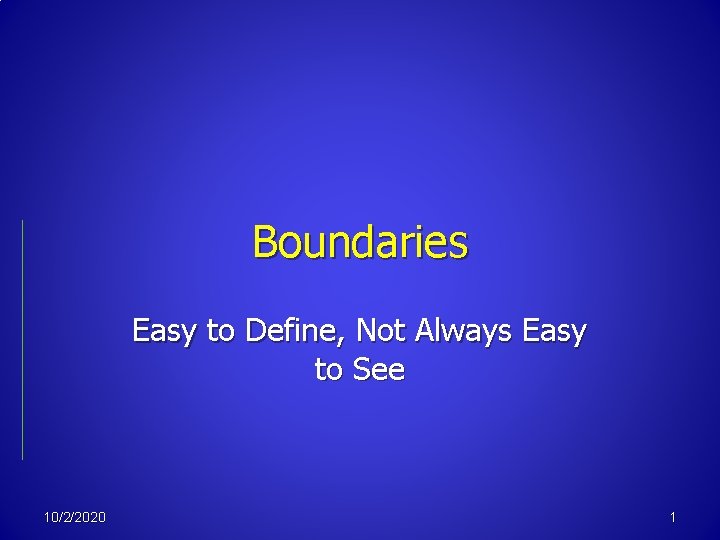 Boundaries

Easy to Define, Not Always Easy to See

10/2/2020

1